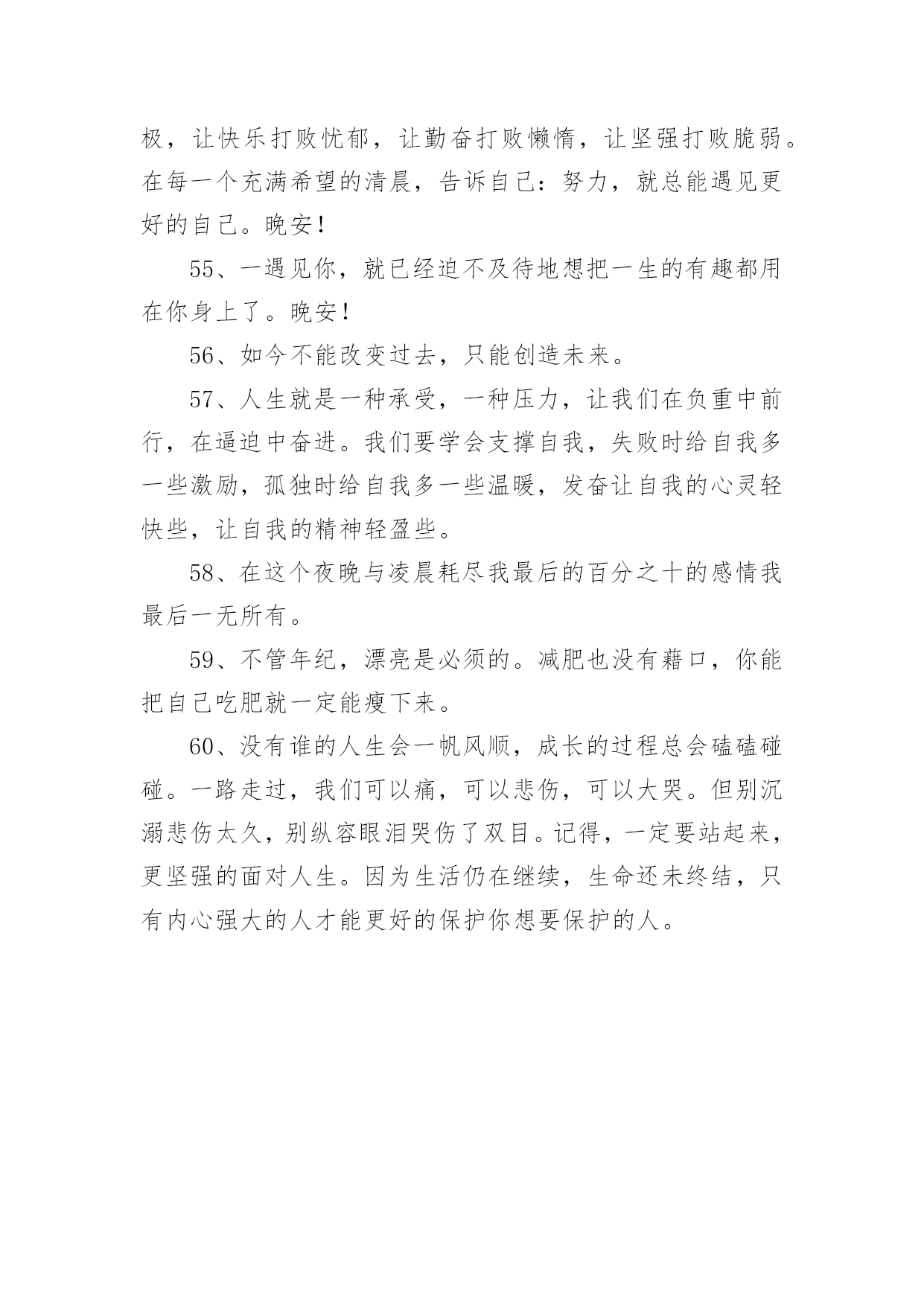 极，让快乐打败忧郁，让勤奋打败懒惰，让坚强打败脆弱。在每一个充满希望的清晨，告诉自己：努力，就总能遇见更好的自己。晚安！

55、一遇见你，就已经迫不及待地想把一生的有趣都用在你身上了。晚安！

56、如今不能改变过去，只能创造未来。

57、人生就是一种承受，一种压力，让我们在负重中前行，在逼迫中奋进。我们要学会支撑自我，失败时给自我多一些激励，孤独时给自我多一些温暖，发奋让自我的心灵轻快些，让自我的精神轻盈些。

58、在这个夜晚与凌晨耗尽我最后的百分之十的感情我最后一无所有。

59、不管年纪，漂亮是必须的。减肥也没有藉口，你能把自己吃肥就一定能瘦下来。

60、没有谁的人生会一帆风顺，成长的过程总会磕磕碰碰。一路走过，我们可以痛，可以悲伤，可以大哭。但别沉溺悲伤太久，别纵容眼泪哭伤了双目。记得，一定要站起来，更坚强的面对人生。因为生活仍在继续，生命还未终结，只有内心强大的人才能更好的保护你想要保护的人。